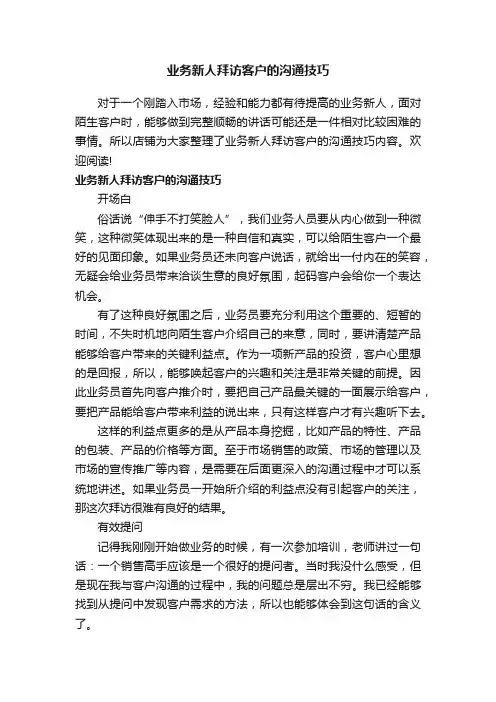 业务新人拜访客户的沟通技巧

对于一个刚踏入市场，经验和能力都有待提高的业务新人，面对陌生客户时，能够做到完整顺畅的讲话可能还是一件相对比较困难的事情。所以店铺为大家整理了业务新人拜访客户的沟通技巧内容。欢迎阅读!

业务新人拜访客户的沟通技巧

开场白

俗话说“伸手不打笑脸人”，我们业务人员要从内心做到一种微笑，这种微笑体现出来的是一种自信和真实，可以给陌生客户一个最好的见面印象。如果业务员还未向客户说话，就给出一付内在的笑容，无疑会给业务员带来洽谈生意的良好氛围，起码客户会给你一个表达机会。

有了这种良好氛围之后，业务员要充分利用这个重要的、短暂的时间，不失时机地向陌生客户介绍自己的来意，同时，要讲清楚产品能够给客户带来的关键利益点。作为一项新产品的投资，客户心里想的是回报，所以，能够唤起客户的兴趣和关注是非常关键的前提。因此业务员首先向客户推介时，要把自己产品最关键的一面展示给客户，要把产品能给客户带来利益的说出来，只有这样客户才有兴趣听下去。

这样的利益点更多的是从产品本身挖掘，比如产品的特性、产品的包装、产品的价格等方面。至于市场销售的政策、市场的管理以及市场的宣传推广等内容，是需要在后面更深入的沟通过程中才可以系统地讲述。如果业务员一开始所介绍的利益点没有引起客户的关注，那这次拜访很难有良好的结果。

有效提问

记得我刚刚开始做业务的时候，有一次参加培训，老师讲过一句话：一个销售高手应该是一个很好的提问者。当时我没什么感受，但是现在我与客户沟通的过程中，我的问题总是层出不穷。我已经能够找到从提问中发现客户需求的方法，所以也能够体会到这句话的含义了。